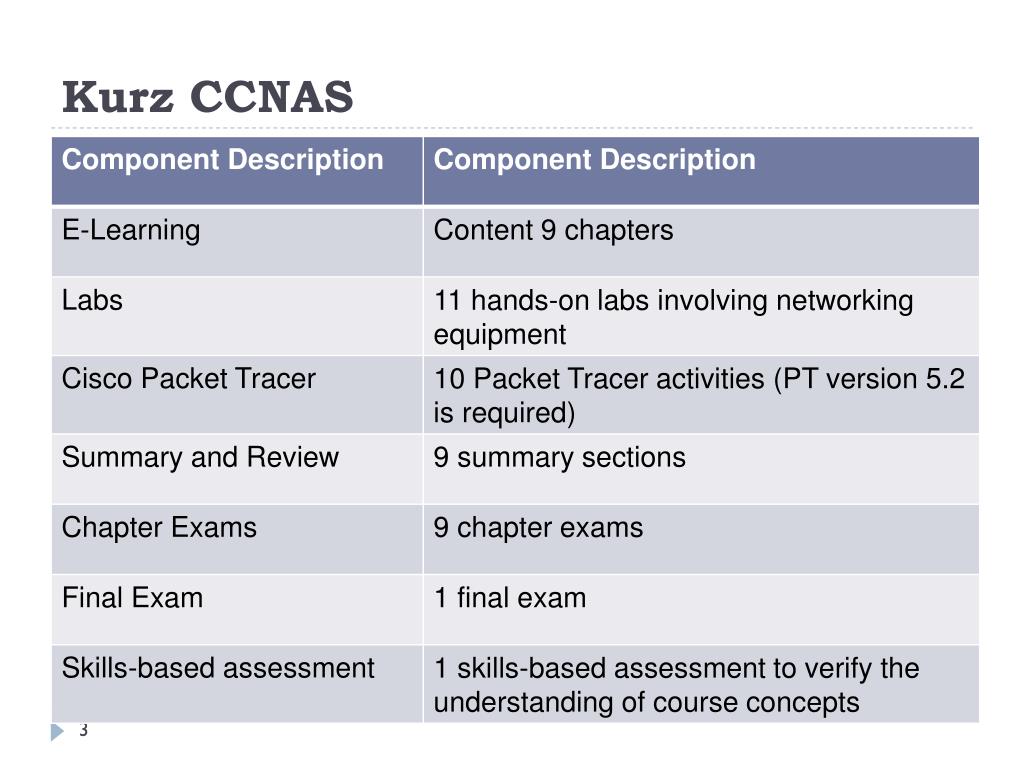 Kurz CCNAS

| Component Description | Component Description |
|---|---|
| E-Learning | Content 9 chapters |
| Labs | 11 hands-on labs involving networking equipment |
| Cisco Packet Tracer | 10 Packet Tracer activities (PT version 5.2 is required) |
| Summary and Review | 9 summary sections |
| Chapter Exams | 9 chapter exams |
| Final Exam | 1 final exam |
| Skills-based assessment | 1 skills-based assessment to verify the understanding of course concepts |

3